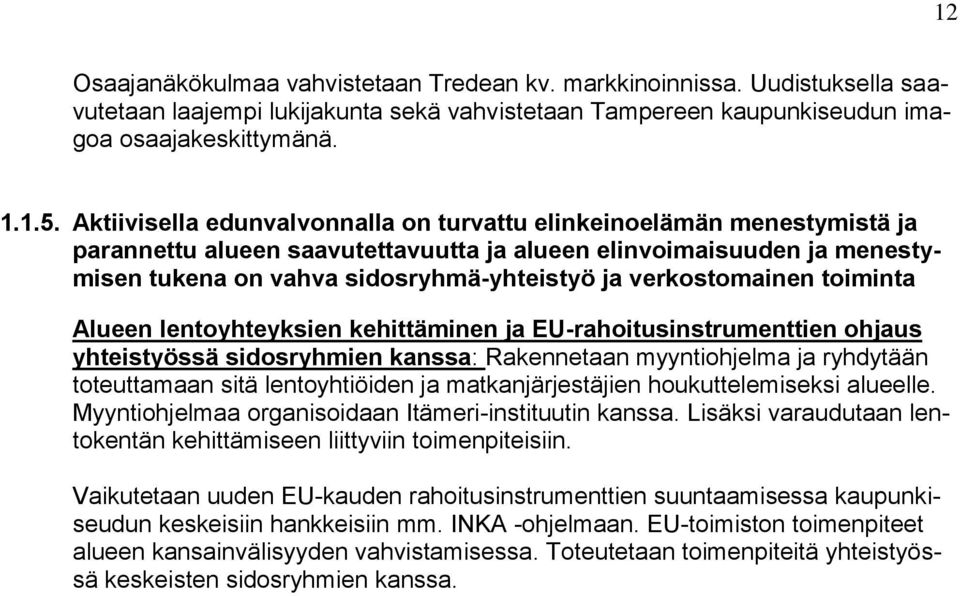 12

Osaajanäkökulmaa vahvistetaan Tredean kv. markkinoinnissa. Uudistuksella saavutetaan laajempi lukijakunta sekä vahvistetaan Tampereen kaupunkiseudun imagoa osaajakeskittymänä.

1.1.5. Aktiivisella edunvalvonnalla on turvattu elinkeinoelämän menestymistä ja parannettu alueen saavutettavuutta ja alueen elinvoimaisuuden ja menestymisen tukena on vahva sidosryhmä-yhteistyö ja verkostomainen toiminta

Alueen lentoyhteyksien kehittäminen ja EU-rahoitusinstrumenttien ohjaus yhteistyössä sidosryhmien kanssa: Rakennetaan myyntiohjelma ja ryhdytään toteuttamaan sitä lentoyhtiöiden ja matkanjärjestäjien houkuttelemiseksi alueelle. Myyntiohjelmaa organisoidaan Itämeri-instituutin kanssa. Lisäksi varaudutaan lentokentän kehittämiseen liittyviin toimenpiteisiin.

Vaikutetaan uuden EU-kauden rahoitusinstrumenttien suuntaamisessa kaupunkiseudun keskeisiin hankkeisiin mm. INKA -ohjelmaan. EU-toimiston toimenpiteet alueen kansainvälisyyden vahvistamisessa. Toteutetaan toimenpiteitä yhteistyössä keskeisten sidosryhmien kanssa.